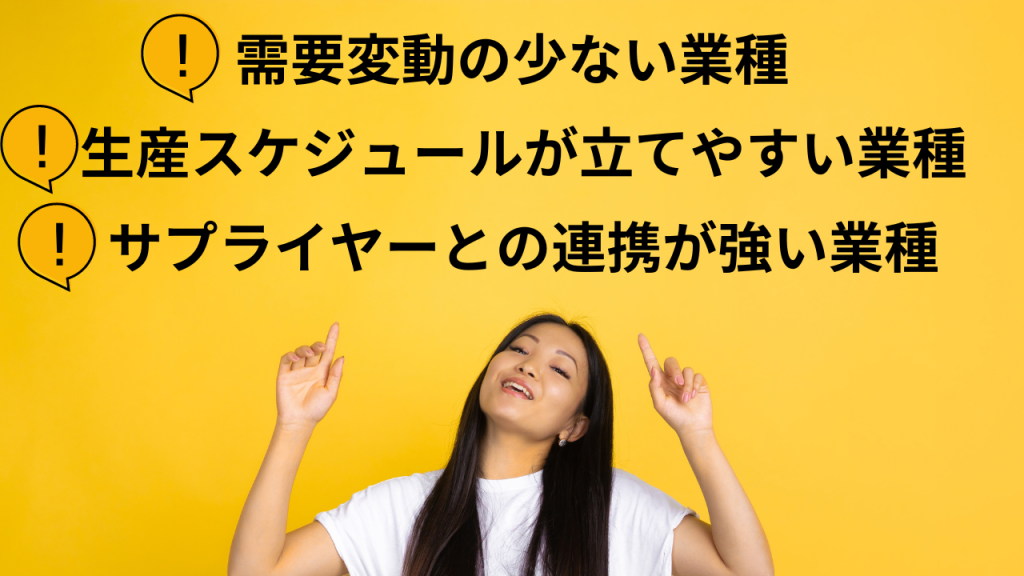 ! 需要変動の少ない業種

! 生産スケジュールが立てやすい業種

! サプライヤーとの連携が強い業種